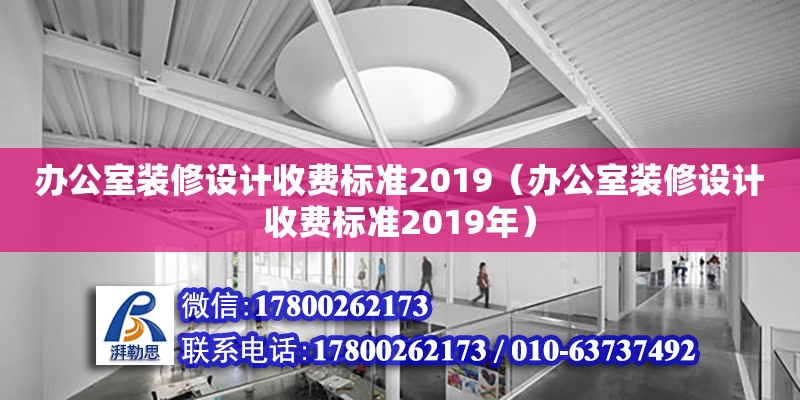 办公室装修设计收费标准2019（办公室装修设计收费标准2019年）

湃勒思

微信:17800262173

联系电话:17800262173 / 010-63737492